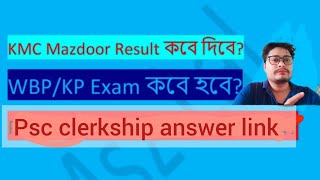 KMC Mazdoor Result কবে দিবে?

WBP/KP Exam কবে হবে?

Psc clerkship answer link